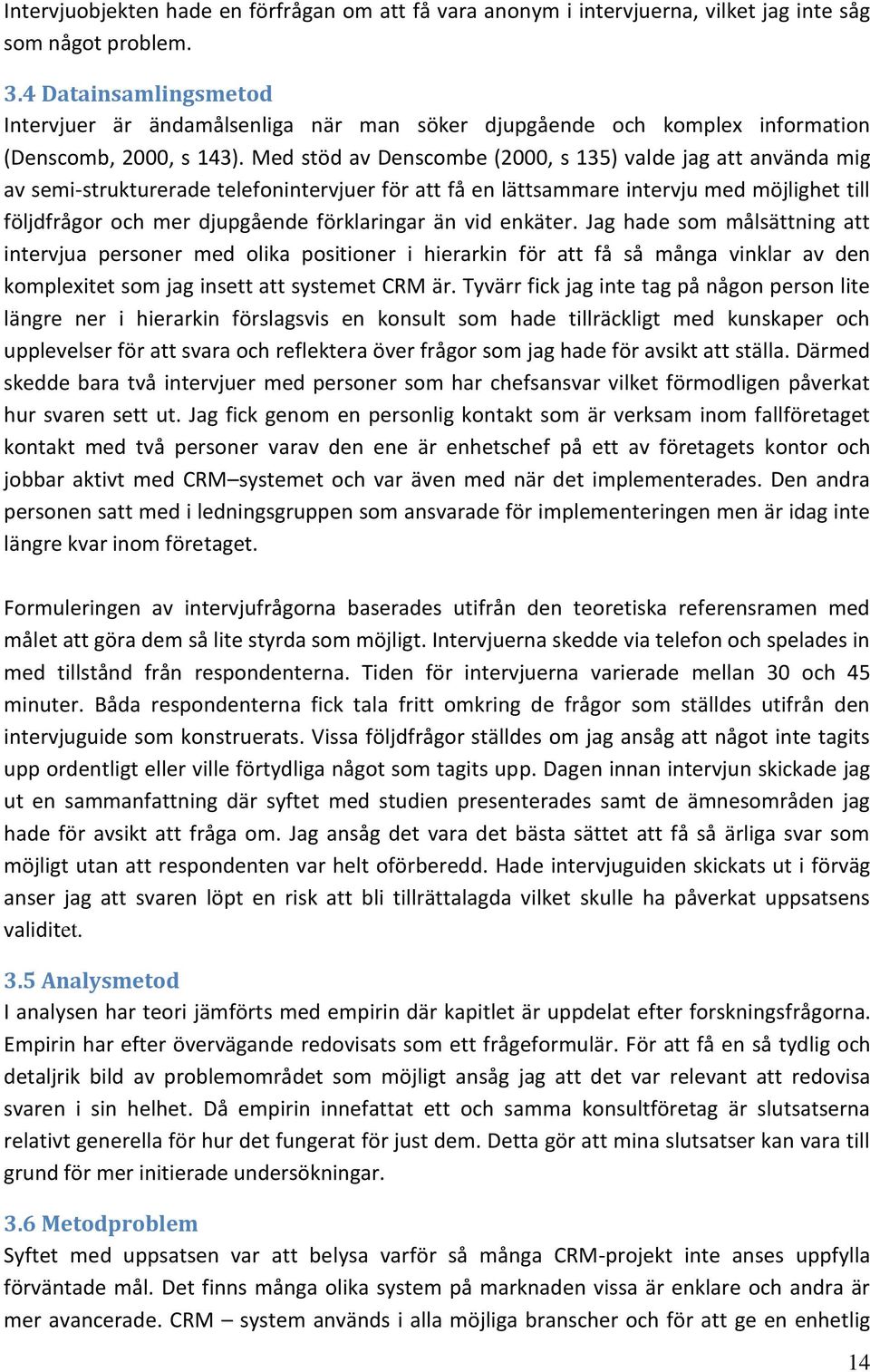 Intervjuobjekten hade en förfrågan om att få vara anonym i intervjuerna, vilket jag inte såg som något problem.

3.4 Datainsamlingsmetod
Intervjuer är ändamålsenliga när man söker djupgående och komplex information (Denscomb, 2000, s 143). Med stöd av Denscombe (2000, s 135) valde jag att använda mig av semi-strukturerade telefonintervjuer för att få en lättsammare intervju med möjlighet till följdfrågor och mer djupgående förklaringar än vid enkäter. Jag hade som målsättning att intervjua personer med olika positioner i hierarkin för att få så många vinklar av den komplexitet som jag insett att systemet CRM är. Tyvärr fick jag inte tag på någon person lite längre ner i hierarkin förslagsvis en konsult som hade tillräckligt med kunskaper och upplevelser för att svara och reflektera över frågor som jag hade för avsikt att ställa. Därmed skedde bara två intervjuer med personer som har chefsansvar vilket förmodligen påverkat hur svaren sett ut. Jag fick genom en personlig kontakt som är verksam inom fallföretaget kontakt med två personer varav den ene är enhetschef på ett av företagets kontor och jobbar aktivt med CRM–systemet och var även med när det implementerades. Den andra personen satt med i ledningsgruppen som ansvarade för implementeringen men är idag inte längre kvar inom företaget.

Formuleringen av intervjufrågorna baserades utifrån den teoretiska referensramen med målet att göra dem så lite styrda som möjligt. Intervjuerna skedde via telefon och spelades in med tillstånd från respondenterna. Tiden för intervjuerna varierade mellan 30 och 45 minuter. Båda respondenterna fick tala fritt omkring de frågor som ställdes utifrån den intervjuguide som konstruerats. Vissa följdfrågor ställdes om jag ansåg att något inte tagits upp ordentligt eller ville förtydliga något som tagits upp. Dagen innan intervjun skickade jag ut en sammanfattning där syftet med studien presenterades samt de ämnesområden jag hade för avsikt att fråga om. Jag ansåg det vara det bästa sättet att få så ärliga svar som möjligt utan att respondenten var helt oförberedd. Hade intervjuguiden skickats ut i förväg anser jag att svaren löpt en risk att bli tillrättalagda vilket skulle ha påverkat uppsatsens validitet.

3.5 Analysmetod
I analysen har teori jämförts med empirin där kapitlet är uppdelat efter forskningsfrågorna. Empirin har efter övervägande redovisats som ett frågeformulär. För att få en så tydlig och detaljrik bild av problemområdet som möjligt ansåg jag att det var relevant att redovisa svaren i sin helhet. Då empirin innefattat ett och samma konsultföretag är slutsatserna relativt generella för hur det fungerat för just dem. Detta gör att mina slutsatser kan vara till grund för mer initierade undersökningar.

3.6 Metodproblem
Syftet med uppsatsen var att belysa varför så många CRM-projekt inte anses uppfylla förväntade mål. Det finns många olika system på marknaden vissa är enklare och andra är mer avancerade. CRM – system används i alla möjliga branscher och för att ge en enhetlig

14